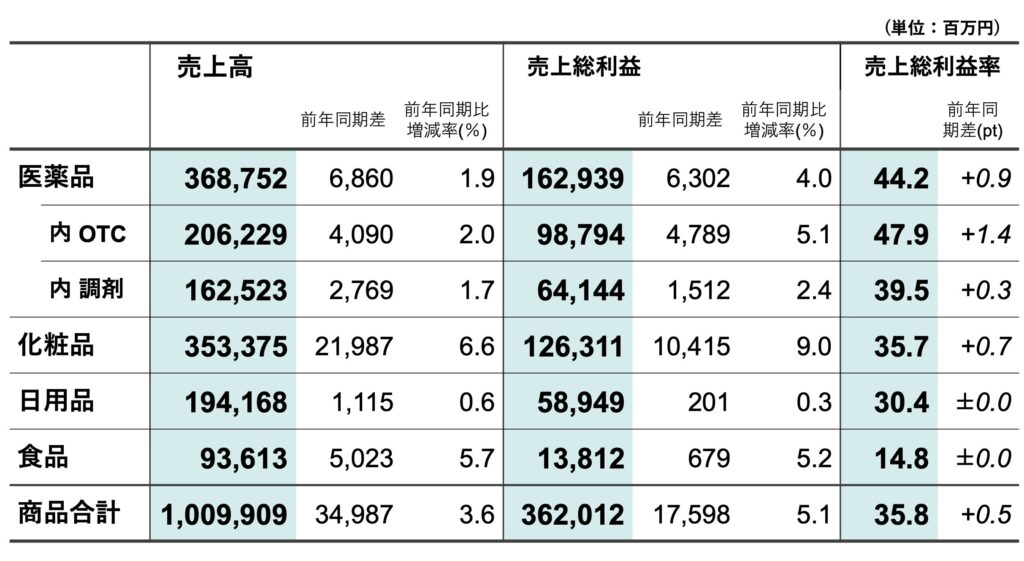 （単位：百万円）

| | 売上高 | 前年同期差 | 前年同期比増減率(%) | 売上総利益 | 前年同期差 | 前年同期比増減率(%) | 売上総利益率 | 前年同期差(pt) |
|---|---|---|---|---|---|---|---|---|
| 医薬品 | 368,752 | 6,860 | 1.9 | 162,939 | 6,302 | 4.0 | 44.2 | +0.9 |
| 内 OTC | 206,229 | 4,090 | 2.0 | 98,794 | 4,789 | 5.1 | 47.9 | +1.4 |
| 内 調剤 | 162,523 | 2,769 | 1.7 | 64,144 | 1,512 | 2.4 | 39.5 | +0.3 |
| 化粧品 | 353,375 | 21,987 | 6.6 | 126,311 | 10,415 | 9.0 | 35.7 | +0.7 |
| 日用品 | 194,168 | 1,115 | 0.6 | 58,949 | 201 | 0.3 | 30.4 | ±0.0 |
| 食品 | 93,613 | 5,023 | 5.7 | 13,812 | 679 | 5.2 | 14.8 | ±0.0 |
| 商品合計 | 1,009,909 | 34,987 | 3.6 | 362,012 | 17,598 | 5.1 | 35.8 | +0.5 |